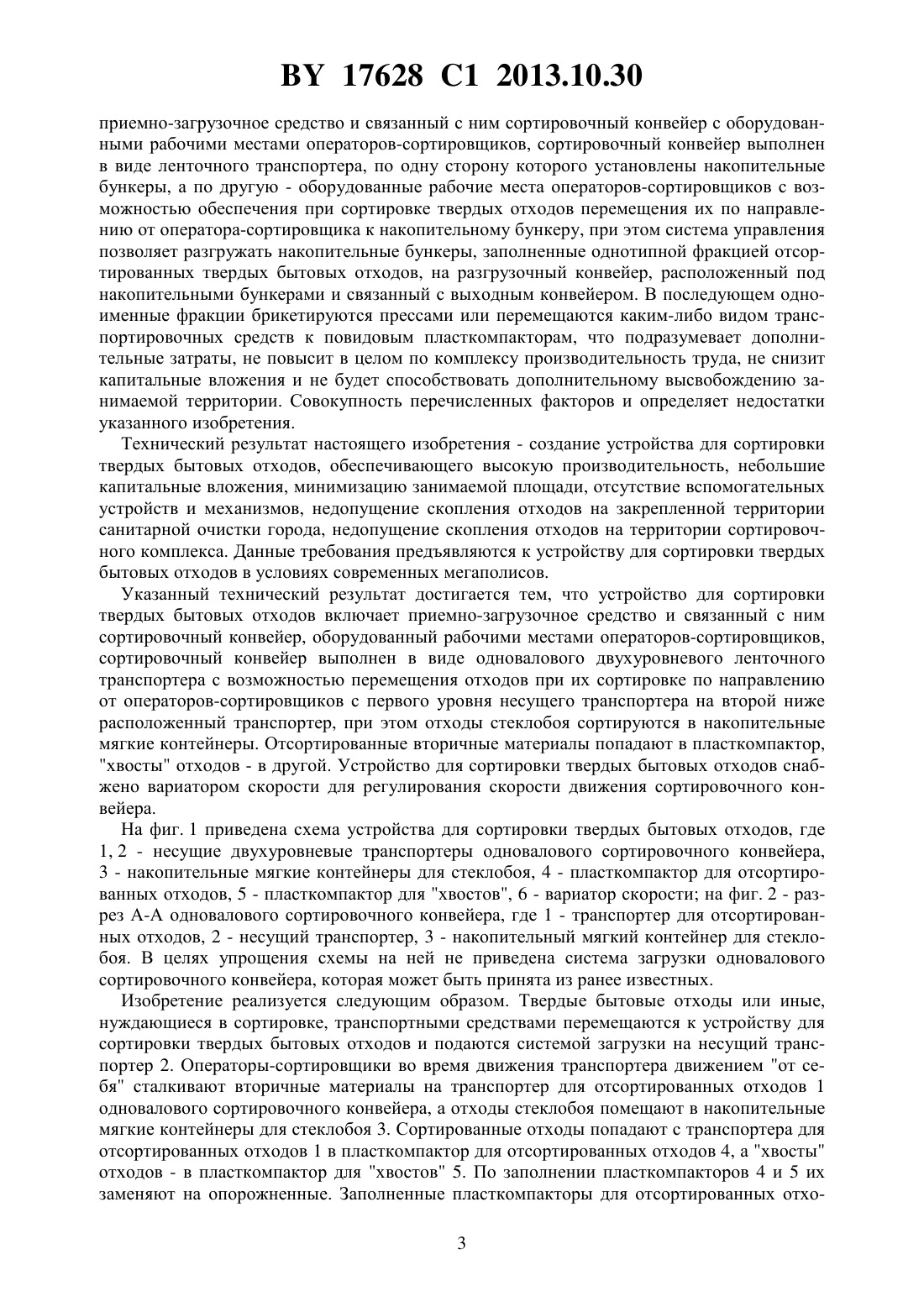 BY 17628 C1 2013.10.30

приемно-загрузочное средство и связанный с ним сортировочный конвейер с оборудованными рабочими местами операторов-сортировщиков, сортировочный конвейер выполнен в виде ленточного транспортера, по одну сторону которого установлены накопительные бункеры, а по другую - оборудованные рабочие места операторов-сортировщиков с возможностью обеспечения при сортировке твердых отходов перемещения их по направлению от оператора-сортировщика к накопительному бункеру, при этом система управления позволяет разгружать накопительные бункеры, заполненные однотипной фракцией отсортированных твердых бытовых отходов, на разгрузочный конвейер, расположенный под накопительными бункерами и связанный с выходным конвейером. В последующем одноименные фракции брикетируются прессами или перемещаются каким-либо видом транспортировочных средств к повидовым пласткомпакторам, что подразумевает дополнительные затраты, не повысит в целом по комплексу производительность труда, не снизит капитальные вложения и не будет способствовать дополнительному высвобождению занимаемой территории. Совокупность перечисленных факторов и определяет недостатки указанного изобретения.

Технический результат настоящего изобретения - создание устройства для сортировки твердых бытовых отходов, обеспечивающего высокую производительность, небольшие капитальные вложения, минимизацию занимаемой площади, отсутствие вспомогательных устройств и механизмов, недопущение скопления отходов на закрепленной территории санитарной очистки города, недопущение скопления отходов на территории сортировочного комплекса. Данные требования предъявляются к устройству для сортировки твердых бытовых отходов в условиях современных мегаполисов.

Указанный технический результат достигается тем, что устройство для сортировки твердых бытовых отходов включает приемно-загрузочное средство и связанный с ним сортировочный конвейер, оборудованный рабочими местами операторов-сортировщиков, сортировочный конвейер выполнен в виде одновалового двухуровневого ленточного транспортера с возможностью перемещения отходов при их сортировке по направлению от операторов-сортировщиков с первого уровня несущего транспортера на второй ниже расположенный транспортер, при этом отходы стеклобоя сортируются в накопительные мягкие контейнеры. Отсортированные вторичные материалы попадают в пласткомпактор, "хвосты" отходов - в другой. Устройство для сортировки твердых бытовых отходов снабжено вариатором скорости для регулирования скорости движения сортировочного конвейера.

На фиг. 1 приведена схема устройства для сортировки твердых бытовых отходов, где 1, 2 - несущие двухуровневые транспортеры одновалового сортировочного конвейера, 3 - накопительные мягкие контейнеры для стеклобоя, 4 - пласткомпактор для отсортированных отходов, 5 - пласткомпактор для "хвостов", 6 - вариатор скорости; на фиг. 2 - разрез А-А одновалового сортировочного конвейера, где 1 - транспортер для отсортированных отходов, 2 - несущий транспортер, 3 - накопительный мягкий контейнер для стеклобоя. В целях упрощения схемы на ней не приведена система загрузки одновалового сортировочного конвейера, которая может быть принята из ранее известных.

Изобретение реализуется следующим образом. Твердые бытовые отходы или иные, нуждающиеся в сортировке, транспортными средствами перемещаются к устройству для сортировки твердых бытовых отходов и подаются системой загрузки на несущий транспортер 2. Операторы-сортировщики во время движения транспортера движением "от себя" сталкивают вторичные материалы на транспортер для отсортированных отходов 1 одновалового сортировочного конвейера, а отходы стеклобоя помещают в накопительные мягкие контейнеры для стеклобоя 3. Сортированные отходы попадают с транспортера для отсортированных отходов 1 в пласткомпактор для отсортированных отходов 4, а "хвосты" отходов - в пласткомпактор для "хвостов" 5. По заполнении пласткомпакторов 4 и 5 их заменяют на опорожненные. Заполненные пласткомпакторы для отсортированных отхо-

3